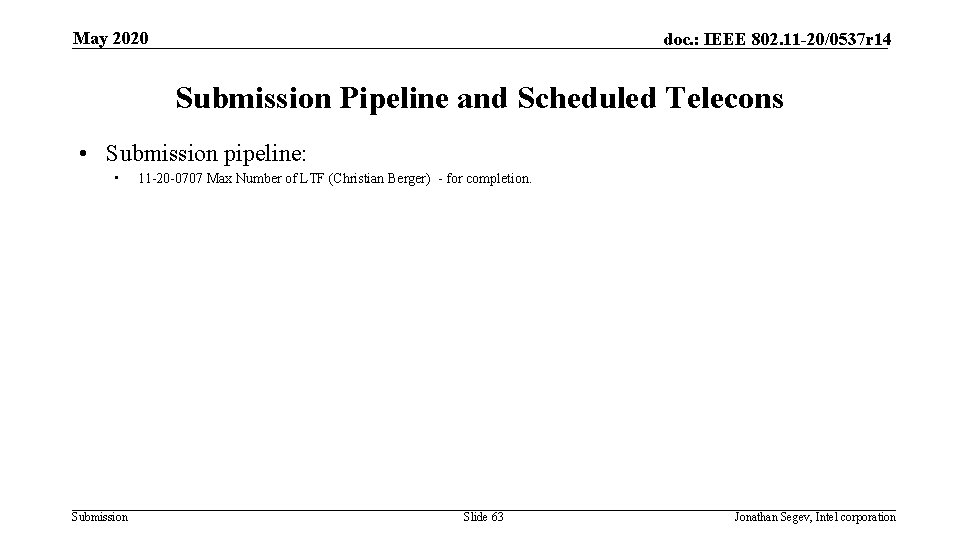 May 2020

doc.: IEEE 802.11-20/0537r14

Submission Pipeline and Scheduled Telecons

• Submission pipeline:

• 11-20-0707 Max Number of LTF (Christian Berger) - for completion.

Submission

Slide 63

Jonathan Segev, Intel corporation